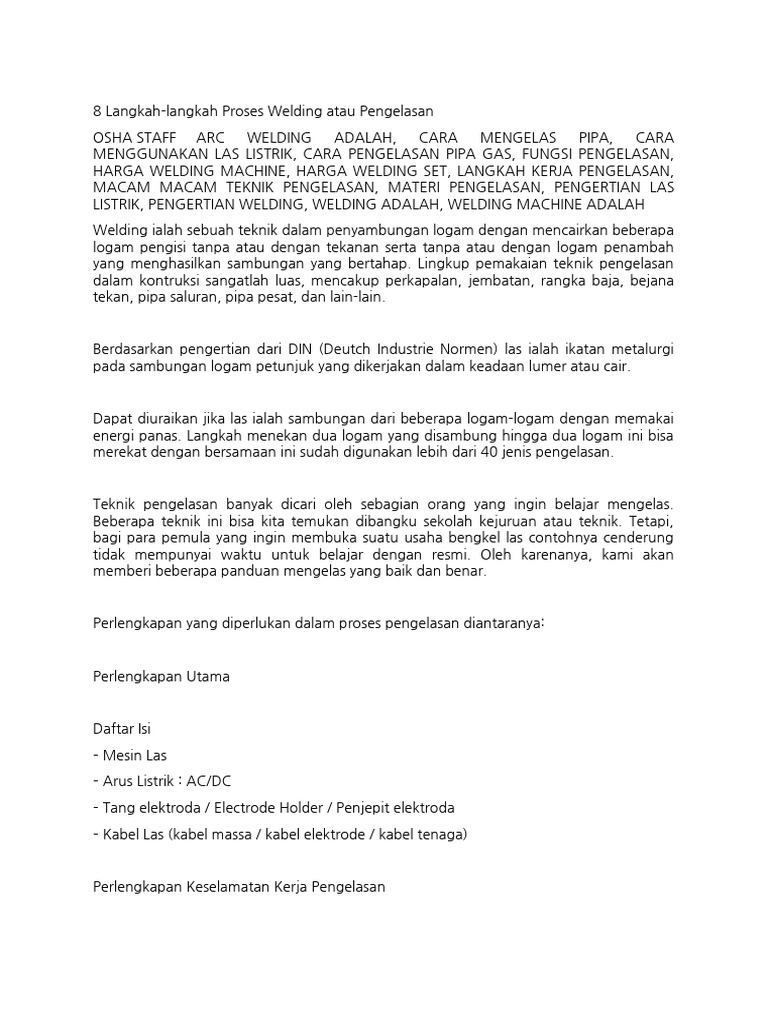 8 Langkah-langkah Proses Welding atau Pengelasan

OSHA STAFF ARC WELDING ADALAH, CARA MENGELAS PIPA, CARA MENGGUNAKAN LAS LISTRIK, CARA PENGELASAN PIPA GAS, FUNGSI PENGELASAN, HARGA WELDING MACHINE, HARGA WELDING SET, LANGKAH KERJA PENGELASAN, MACAM MACAM TEKNIK PENGELASAN, MATERI PENGELASAN, PENGERTIAN LAS LISTRIK, PENGERTIAN WELDING, WELDING ADALAH, WELDING MACHINE ADALAH

Welding ialah sebuah teknik dalam penyambungan logam dengan mencairkan beberapa logam pengisi tanpa atau dengan tekanan serta tanpa atau dengan logam penambah yang menghasilkan sambungan yang bertahap. Lingkup pemakaian teknik pengelasan dalam kontruksi sangatlah luas, mencakup perkapalan, jembatan, rangka baja, bejana tekan, pipa saluran, pipa pesat, dan lain-lain.

Berdasarkan pengertian dari DIN (Deutch Industrie Normen) las ialah ikatan metalurgi pada sambungan logam petunjuk yang dikerjakan dalam keadaan lumer atau cair.

Dapat diuraikan jika las ialah sambungan dari beberapa logam-logam dengan memakai energi panas. Langkah menekan dua logam yang disambung hingga dua logam ini bisa merekat dengan bersamaan ini sudah digunakan lebih dari 40 jenis pengelasan.

Teknik pengelasan banyak dicari oleh sebagian orang yang ingin belajar mengelas. Beberapa teknik ini bisa kita temukan dibangku sekolah kejuruan atau teknik. Tetapi, bagi para pemula yang ingin membuka suatu usaha bengkel las contohnya cenderung tidak mempunyai waktu untuk belajar dengan resmi. Oleh karenanya, kami akan memberi beberapa panduan mengelas yang baik dan benar.

Perlengkapan yang diperlukan dalam proses pengelasan diantaranya:

Perlengkapan Utama

Daftar Isi

- Mesin Las
- Arus Listrik : AC/DC
- Tang elektroda / Electrode Holder / Penjepit elektroda
- Kabel Las (kabel massa / kabel elektrode / kabel tenaga)

Perlengkapan Keselamatan Kerja Pengelasan